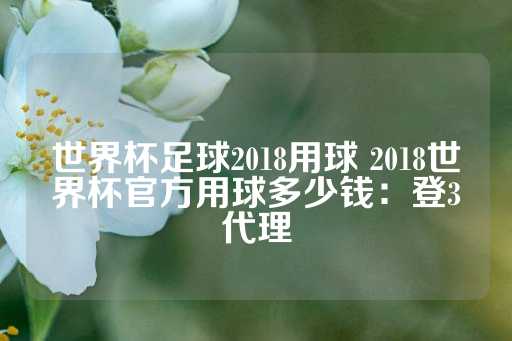 世界杯足球2018用球 2018世界杯官方用球多少钱：登3代理